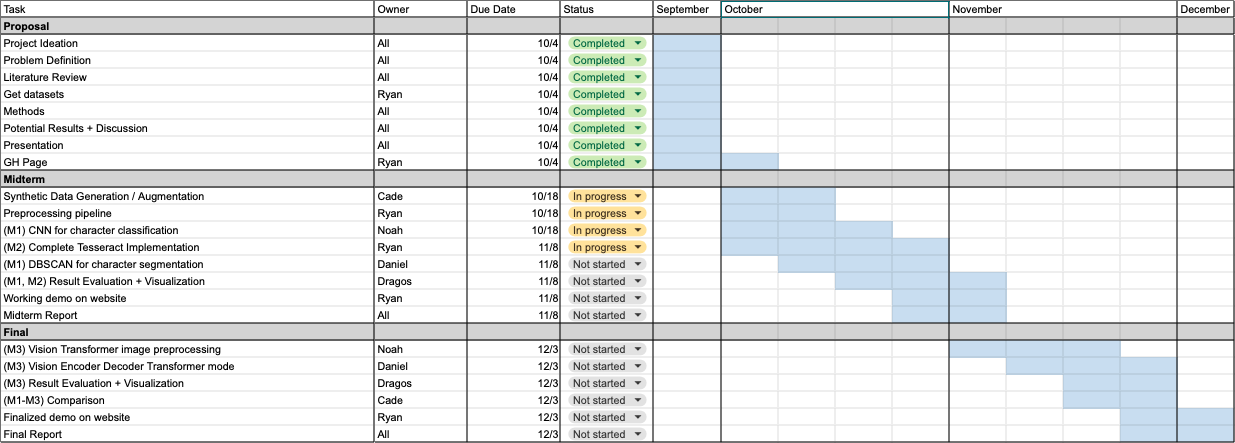 | Task | Owner | Due Date | Status | September | October | November | December |
|---|---|---|---|---|---|---|---|
| **Proposal** | | | | | | | |
| Project Ideation | All | 10/4 | Completed | | | | |
| Problem Definition | All | 10/4 | Completed | | | | |
| Literature Review | All | 10/4 | Completed | | | | |
| Get datasets | Ryan | 10/4 | Completed | | | | |
| Methods | All | 10/4 | Completed | | | | |
| Potential Results + Discussion | All | 10/4 | Completed | | | | |
| Presentation | All | 10/4 | Completed | | | | |
| GH Page | Ryan | 10/4 | Completed | | | | |
| **Midterm** | | | | | | | |
| Synthetic Data Generation / Augmentation | Cade | 10/18 | In progress | | | | |
| Preprocessing pipeline | Ryan | 10/18 | In progress | | | | |
| (M1) CNN for character classification | Noah | 10/18 | In progress | | | | |
| (M2) Complete Tesseract Implementation | Ryan | 11/8 | In progress | | | | |
| (M1) DBSCAN for character segmentation | Daniel | 11/8 | Not started | | | | |
| (M1, M2) Result Evaluation + Visualization | Dragos | 11/8 | Not started | | | | |
| Working demo on website | Ryan | 11/8 | Not started | | | | |
| Midterm Report | All | 11/8 | Not started | | | | |
| **Final** | | | | | | | |
| (M3) Vision Transformer image preprocessing | Noah | 12/3 | Not started | | | | |
| (M3) Vision Encoder Decoder Transformer mode | Daniel | 12/3 | Not started | | | | |
| (M3) Result Evaluation + Visualization | Dragos | 12/3 | Not started | | | | |
| (M1-M3) Comparison | Cade | 12/3 | Not started | | | | |
| Finalized demo on website | Ryan | 12/3 | Not started | | | | |
| Final Report | All | 12/3 | Not started | | | | |